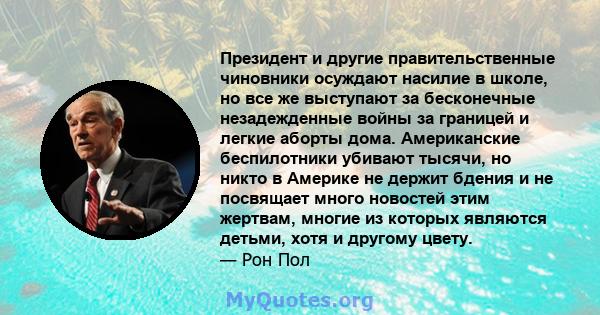 Президент и другие правительственные чиновники осуждают насилие в школе, но все же выступают за бесконечные незадежденные войны за границей и легкие аборты дома. Американские беспилотники убивают тысячи, но никто в Америке не держит бдения и не посвящает много новостей этим жертвам, многие из которых являются детьми, хотя и другому цвету.
— Рон Пол

MyQuotes.org